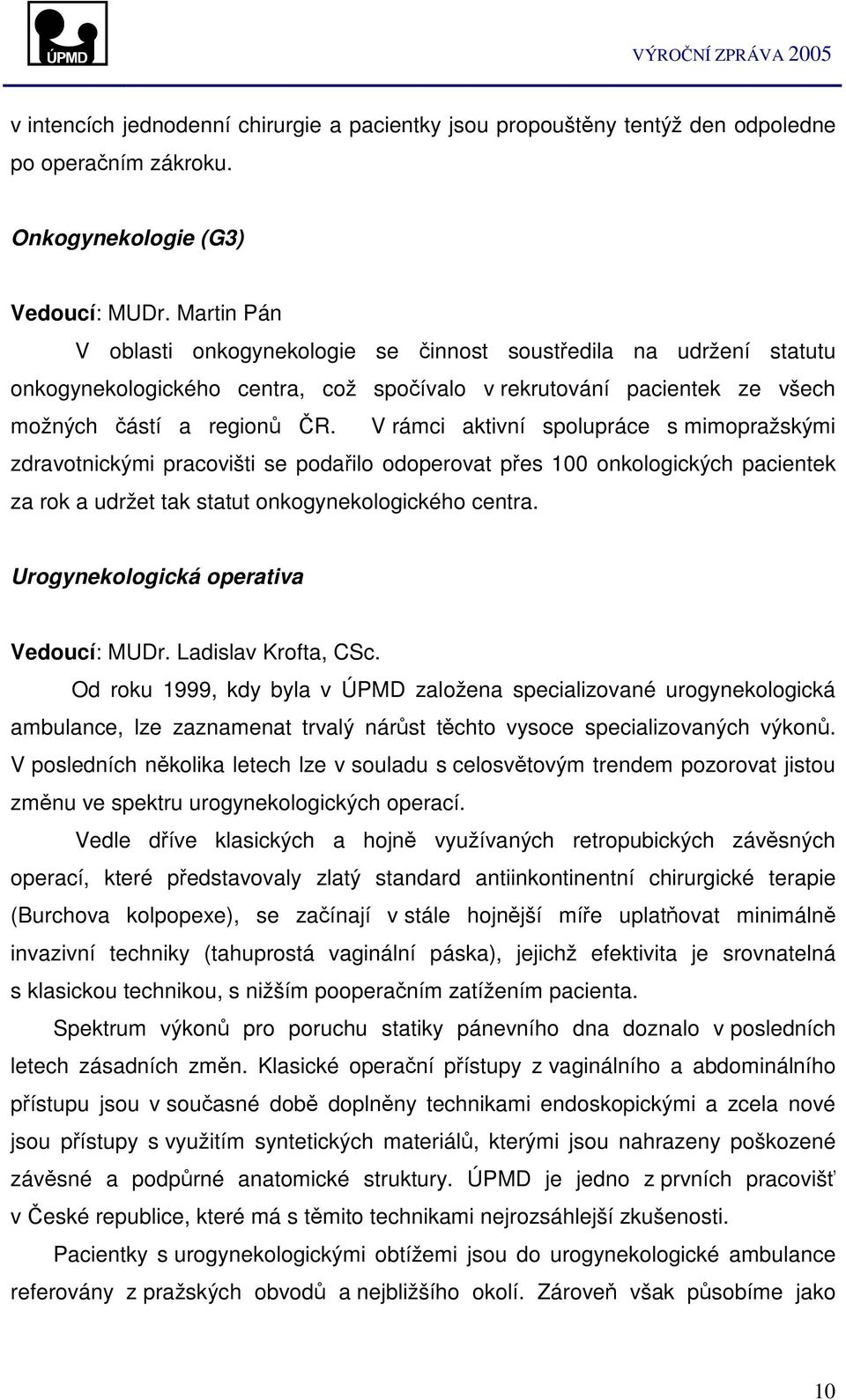 ÚPMD

VÝROČNÍ ZPRÁVA 2005

v intencích jednodenní chirurgie a pacientky jsou propouštěny tentýž den odpoledne po operačním zákroku.

Onkogynekologie (G3)

Vedoucí: MUDr. Martin Pán

V oblasti onkogynekologie se činnost soustředila na udržení statutu onkogynekologického centra, což spočívalo v rekrutování pacientek ze všech možných částí a regionů ČR. V rámci aktivní spolupráce s mimopražskými zdravotnickými pracovišti se podařilo odoperovat přes 100 onkologických pacientek za rok a udržet tak statut onkogynekologického centra.

Urogynekologická operativa

Vedoucí: MUDr. Ladislav Krofta, CSc.

Od roku 1999, kdy byla v ÚPMD založena specializované urogynekologická ambulance, lze zaznamenat trvalý nárůst těchto vysoce specializovaných výkonů. V posledních několika letech lze v souladu s celosvětovým trendem pozorovat jistou změnu ve spektru urogynekologických operací.

Vedle dříve klasických a hojně využívaných retropubických závěsných operací, které představovaly zlatý standard antiinkontinentní chirurgické terapie (Burchova kolpopexe), se začínají v stále hojnější míře uplatňovat minimálně invazivní techniky (tahuprostá vaginální páska), jejichž efektivita je srovnatelná s klasickou technikou, s nižším pooperačním zatížením pacienta.

Spektrum výkonů pro poruchu statiky pánevního dna doznalo v posledních letech zásadních změn. Klasické operační přístupy z vaginálního a abdominálního přístupu jsou v současné době doplněny technikami endoskopickými a zcela nové jsou přístupy s využitím syntetických materiálů, kterými jsou nahrazeny poškozené závěsné a podpůrné anatomické struktury. ÚPMD je jedno z prvních pracovišť v České republice, které má s těmito technikami nejrozsáhlejší zkušenosti.

Pacientky s urogynekologickými obtížemi jsou do urogynekologické ambulance referovány z pražských obvodů a nejbližšího okolí. Zároveň však působíme jako

10